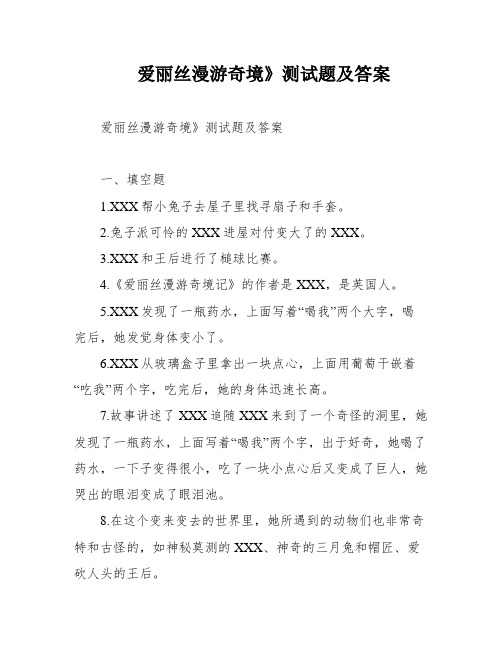 爱丽丝漫游奇境》测试题及答案

爱丽丝漫游奇境》测试题及答案

一、填空题

1.XXX帮小兔子去屋子里找寻扇子和手套。

2.兔子派可怜的XXX进屋对付变大了的XXX。

3.XXX和王后进行了槌球比赛。

4.《爱丽丝漫游奇境记》的作者是XXX，是英国人。

5.XXX发现了一瓶药水，上面写着“喝我”两个大字，喝完后，她发觉身体变小了。

6.XXX从玻璃盒子里拿出一块点心，上面用葡萄干嵌着“吃我”两个字，吃完后，她的身体迅速长高。

7.故事讲述了XXX追随XXX来到了一个奇怪的洞里，她发现了一瓶药水，上面写着“喝我”两个字，出于好奇，她喝了药水，一下子变得很小，吃了一块小点心后又变成了巨人，她哭出的眼泪变成了眼泪池。

8.在这个变来变去的世界里，她所遇到的动物们也非常奇特和古怪的，如神秘莫测的XXX、神奇的三月兔和帽匠、爱砍人头的王后。